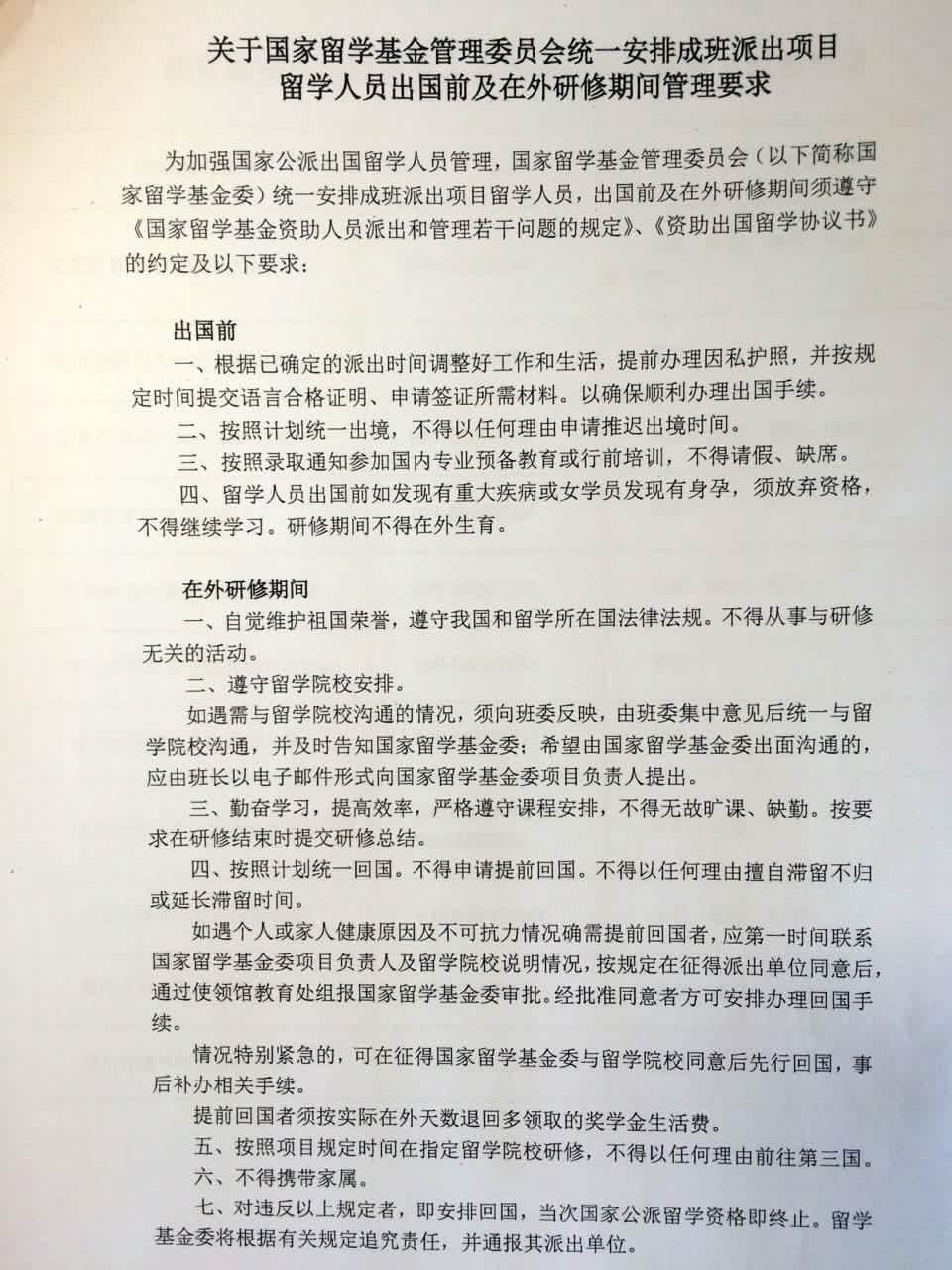 关于国家留学基金管理委员会统一安排成班派出项目
留学人员出国前及在外研修期间管理要求

为加强国家公派出国留学人员管理，国家留学基金管理委员会（以下简称国家留学基金委）统一安排成班派出项目留学人员，出国前及在外研修期间须遵守《国家留学基金资助人员派出和管理若干问题的规定》、《资助出国留学协议书》的约定及以下要求：

出国前

一、根据已确定的派出时间调整好工作和生活，提前办理因私护照，并按规定时间提交语言合格证明、申请签证所需材料。以确保顺利办理出国手续。

二、按照计划统一出境，不得以任何理由申请推迟出境时间。

三、按照录取通知参加国内专业预备教育或行前培训，不得请假、缺席。

四、留学人员出国前如发现有重大疾病或女学员发现有身孕，须放弃资格，不得继续学习。研修期间不得在外生育。

在外研修期间

一、自觉维护祖国荣誉，遵守我国和留学所在国法律法规。不得从事与研修无关的活动。

二、遵守留学院校安排。

如遇需与留学院校沟通的情况，须向班委反映，由班委集中意见后统一与留学院校沟通，并及时告知国家留学基金委；希望由国家留学基金委出面沟通的，应由班长以电子邮件形式向国家留学基金委项目负责人提出。

三、勤奋学习，提高效率，严格遵守课程安排，不得无故旷课、缺勤。按要求在研修结束时提交研修总结。

四、按照计划统一回国。不得申请提前回国。不得以任何理由擅自滞留不归或延长滞留时间。

如遇个人或家人健康原因及不可抗力情况确需提前回国者，应第一时间联系国家留学基金委项目负责人及留学院校说明情况，按规定在征得派出单位同意后，通过使领馆教育处组报国家留学基金委审批。经批准同意者方可安排办理回国手续。

情况特别紧急的，可在征得国家留学基金委与留学院校同意后先行回国，事后补办相关手续。

提前回国者须按实际在外天数退回多领取的奖学金生活费。

五、按照项目规定时间在指定留学院校研修，不得以任何理由前往第三国。

六、不得携带家属。

七、对违反以上规定者，即安排回国，当次国家公派留学资格即终止。留学基金委将根据有关规定追究责任，并通报其派出单位。